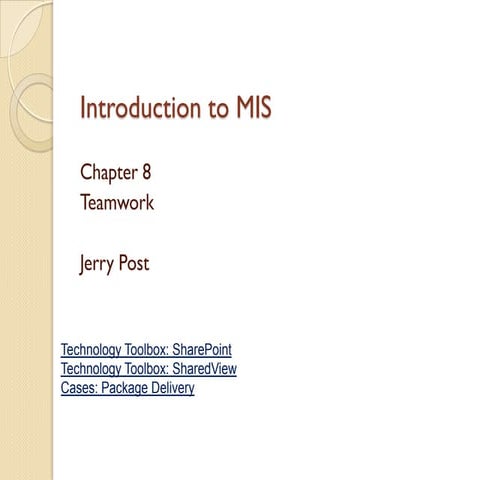 Introduction to MIS

Chapter 8
Teamwork

Jerry Post

Technology Toolbox: SharePoint
Technology Toolbox: SharedView
Cases: Package Delivery